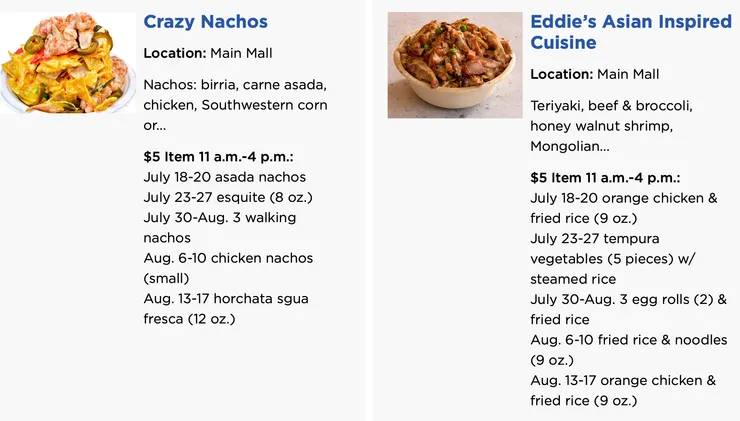 Crazy Nachos

Location: Main Mall

Nachos: birria, carne asada, chicken, Southwestern corn or...

$5 Item 11 a.m.-4 p.m.:
July 18-20 asada nachos
July 23-27 esquite (8 oz.)
July 30-Aug. 3 walking nachos
Aug. 6-10 chicken nachos (small)
Aug. 13-17 horchata sgua fresca (12 oz.)

Eddie's Asian Inspired Cuisine

Location: Main Mall

Teriyaki, beef & broccoli, honey walnut shrimp, Mongolian...

$5 Item 11 a.m.-4 p.m.:
July 18-20 orange chicken & fried rice (9 oz.)
July 23-27 tempura vegetables (5 pieces) w/ steamed rice
July 30-Aug. 3 egg rolls (2) & fried rice
Aug. 6-10 fried rice & noodles (9 oz.)
Aug. 13-17 orange chicken & fried rice (9 oz.)